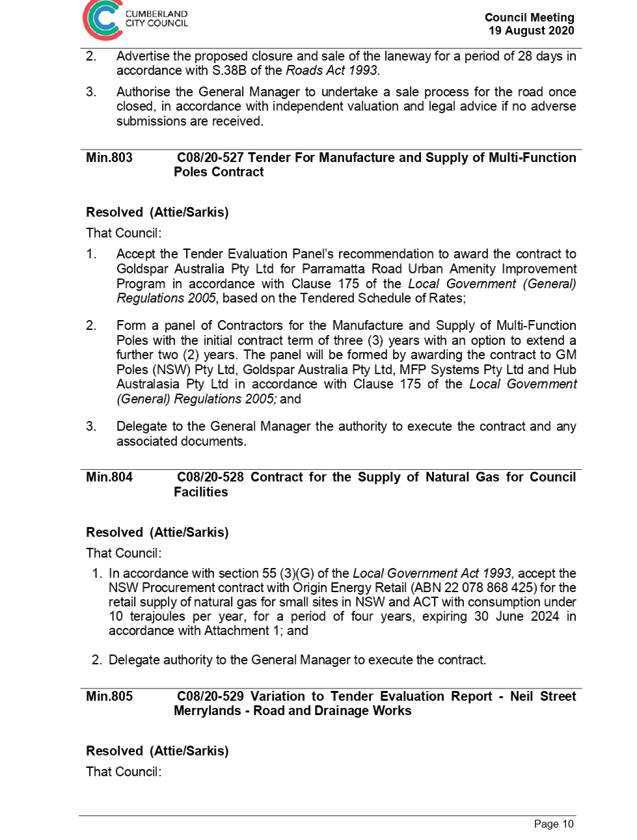 CUMBERLAND CITY COUNCIL

Council Meeting
19 August 2020

2. Advertise the proposed closure and sale of the laneway for a period of 28 days in accordance with S.38B of the Roads Act 1993.

3. Authorise the General Manager to undertake a sale process for the road once closed, in accordance with independent valuation and legal advice if no adverse submissions are received.

Min.803 C08/20-527 Tender For Manufacture and Supply of Multi-Function Poles Contract

Resolved (Attie/Sarkis)

That Council:

1. Accept the Tender Evaluation Panel's recommendation to award the contract to Goldspar Australia Pty Ltd for Parramatta Road Urban Amenity Improvement Program in accordance with Clause 175 of the Local Government (General) Regulations 2005, based on the Tendered Schedule of Rates;

2. Form a panel of Contractors for the Manufacture and Supply of Multi-Function Poles with the initial contract term of three (3) years with an option to extend a further two (2) years. The panel will be formed by awarding the contract to GM Poles (NSW) Pty Ltd, Goldspar Australia Pty Ltd, MFP Systems Pty Ltd and Hub Australasia Pty Ltd in accordance with Clause 175 of the Local Government (General) Regulations 2005; and

3. Delegate to the General Manager the authority to execute the contract and any associated documents.

Min.804 C08/20-528 Contract for the Supply of Natural Gas for Council Facilities

Resolved (Attie/Sarkis)

That Council:

1. In accordance with section 55 (3)(G) of the Local Government Act 1993, accept the NSW Procurement contract with Origin Energy Retail (ABN 22 078 868 425) for the retail supply of natural gas for small sites in NSW and ACT with consumption under 10 terajoules per year, for a period of four years, expiring 30 June 2024 in accordance with Attachment 1; and

2. Delegate authority to the General Manager to execute the contract.

Min.805 C08/20-529 Variation to Tender Evaluation Report - Neil Street Merrylands - Road and Drainage Works

Resolved (Attie/Sarkis)

That Council:

Page 10